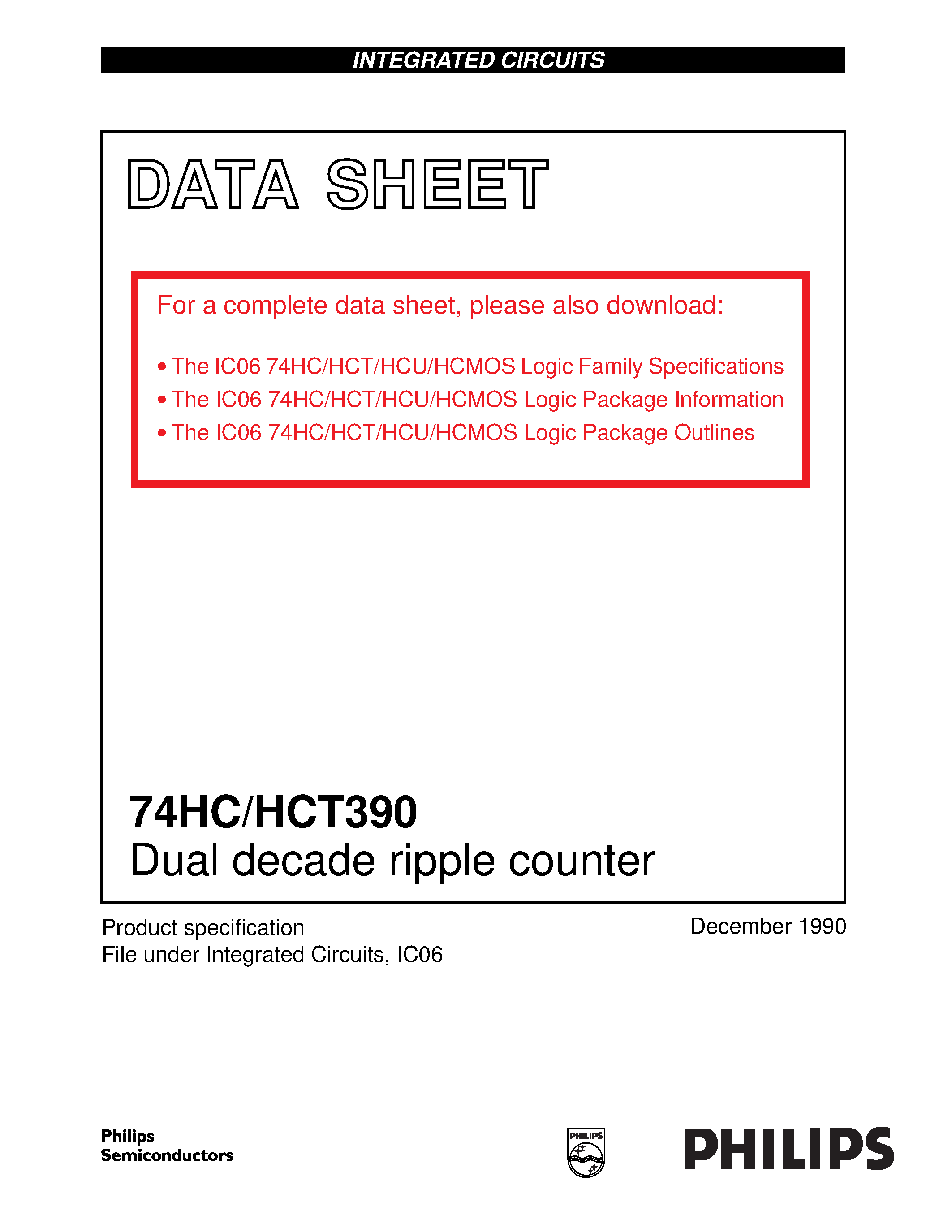 INTEGRATED CIRCUITS

DATA SHEET

For a complete data sheet, please also download:

• The IC06 74HC/HCT/HCU/HCMOS Logic Family Specifications
• The IC06 74HC/HCT/HCU/HCMOS Logic Package Information
• The IC06 74HC/HCT/HCU/HCMOS Logic Package Outlines

74HC/HCT390
Dual decade ripple counter

Product specification
File under Integrated Circuits, IC06

December 1990

Philips
Semiconductors

PHILIPS

PHILIPS